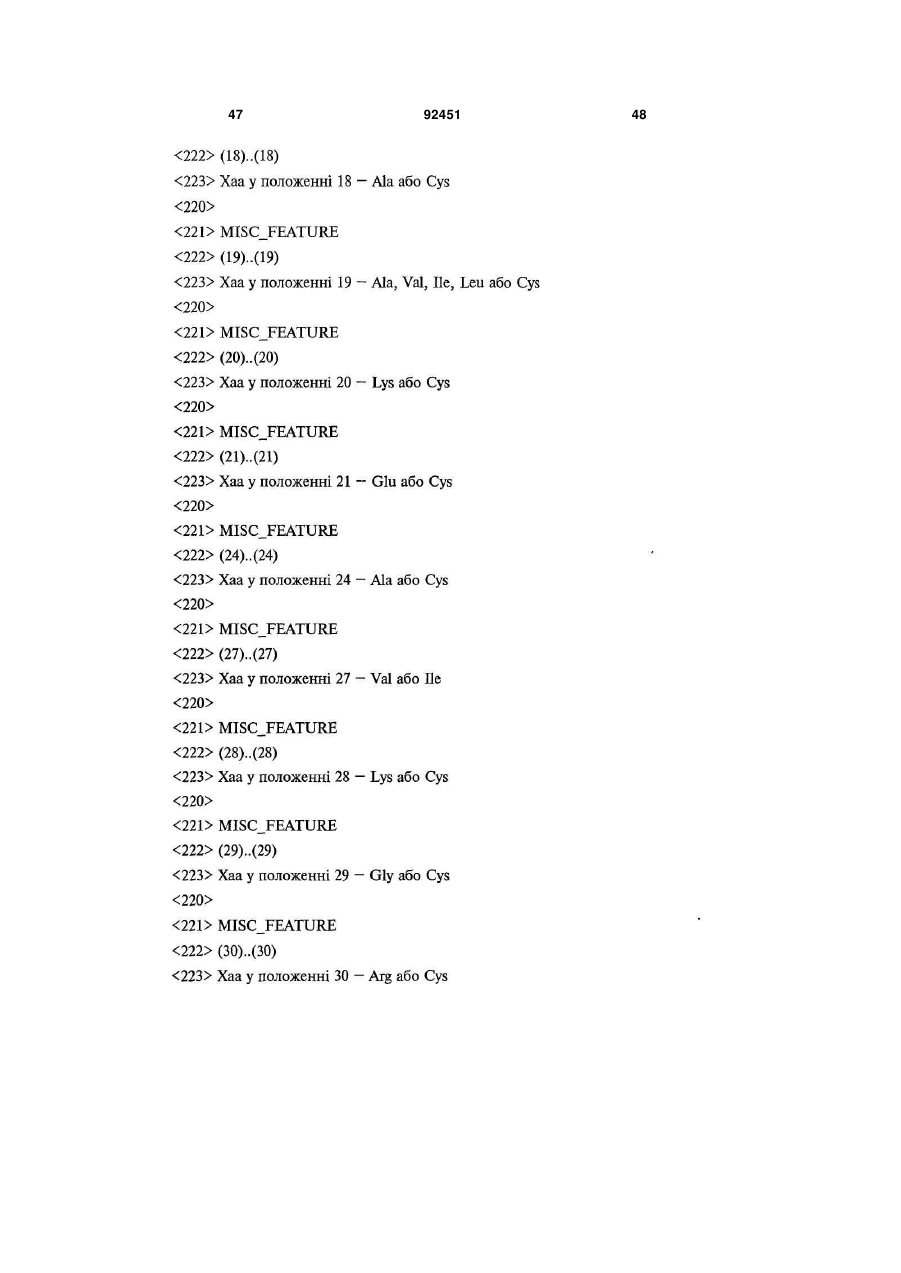 47 92451 48

<222> (18)..(18)
<223> Xaa у положенні 18 – Ala або Cys
<220>
<221> MISC_FEATURE
<222> (19)..(19)
<223> Xaa у положенні 19 – Ala, Val, Ile, Leu або Cys
<220>
<221> MISC_FEATURE
<222> (20)..(20)
<223> Xaa у положенні 20 – Lys або Cys
<220>
<221> MISC_FEATURE
<222> (21)..(21)
<223> Xaa у положенні 21 – Glu або Cys
<220>
<221> MISC_FEATURE
<222> (24)..(24)
<223> Xaa у положенні 24 – Ala або Cys
<220>
<221> MISC_FEATURE
<222> (27)..(27)
<223> Xaa у положенні 27 – Val або Ile
<220>
<221> MISC_FEATURE
<222> (28)..(28)
<223> Xaa у положенні 28 – Lys або Cys
<220>
<221> MISC_FEATURE
<222> (29)..(29)
<223> Xaa у положенні 29 – Gly або Cys
<220>
<221> MISC_FEATURE
<222> (30)..(30)
<223> Xaa у положенні 30 – Arg або Cys